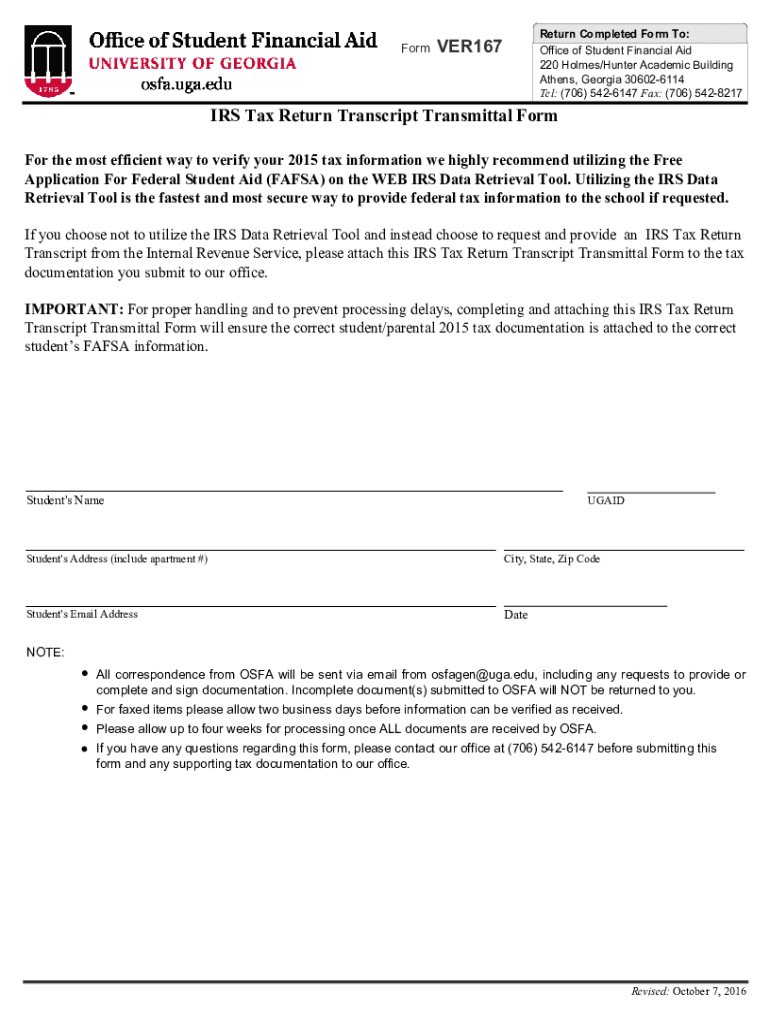 1785

Office of Student Financial Aid
UNIVERSITY OF GEORGIA
osfa.uga.edu

Form VER167

Return Completed Form To:
Office of Student Financial Aid
220 Holmes/Hunter Academic Building
Athens, Georgia 30602-6114
Tel: (706) 542-6147 Fax: (706) 542-8217

IRS Tax Return Transcript Transmittal Form

For the most efficient way to verify your 2015 tax information we highly recommend utilizing the Free Application For Federal Student Aid (FAFSA) on the WEB IRS Data Retrieval Tool. Utilizing the IRS Data Retrieval Tool is the fastest and most secure way to provide federal tax information to the school if requested.

If you choose not to utilize the IRS Data Retrieval Tool and instead choose to request and provide an IRS Tax Return Transcript from the Internal Revenue Service, please attach this IRS Tax Return Transcript Transmittal Form to the tax documentation you submit to our office.

IMPORTANT: For proper handling and to prevent processing delays, completing and attaching this IRS Tax Return Transcript Transmittal Form will ensure the correct student/parental 2015 tax documentation is attached to the correct student's FAFSA information.

Student's Name

UGAID

Student's Address (include apartment #)

City, State, Zip Code

Student's Email Address

Date

NOTE:

• All correspondence from OSFA will be sent via email from osfagen@uga.edu, including any requests to provide or complete and sign documentation. Incomplete document(s) submitted to OSFA will NOT be returned to you.
• For faxed items please allow two business days before information can be verified as received.
• Please allow up to four weeks for processing once ALL documents are received by OSFA.
• If you have any questions regarding this form, please contact our office at (706) 542-6147 before submitting this form and any supporting tax documentation to our office.

Revised: October 7, 2016